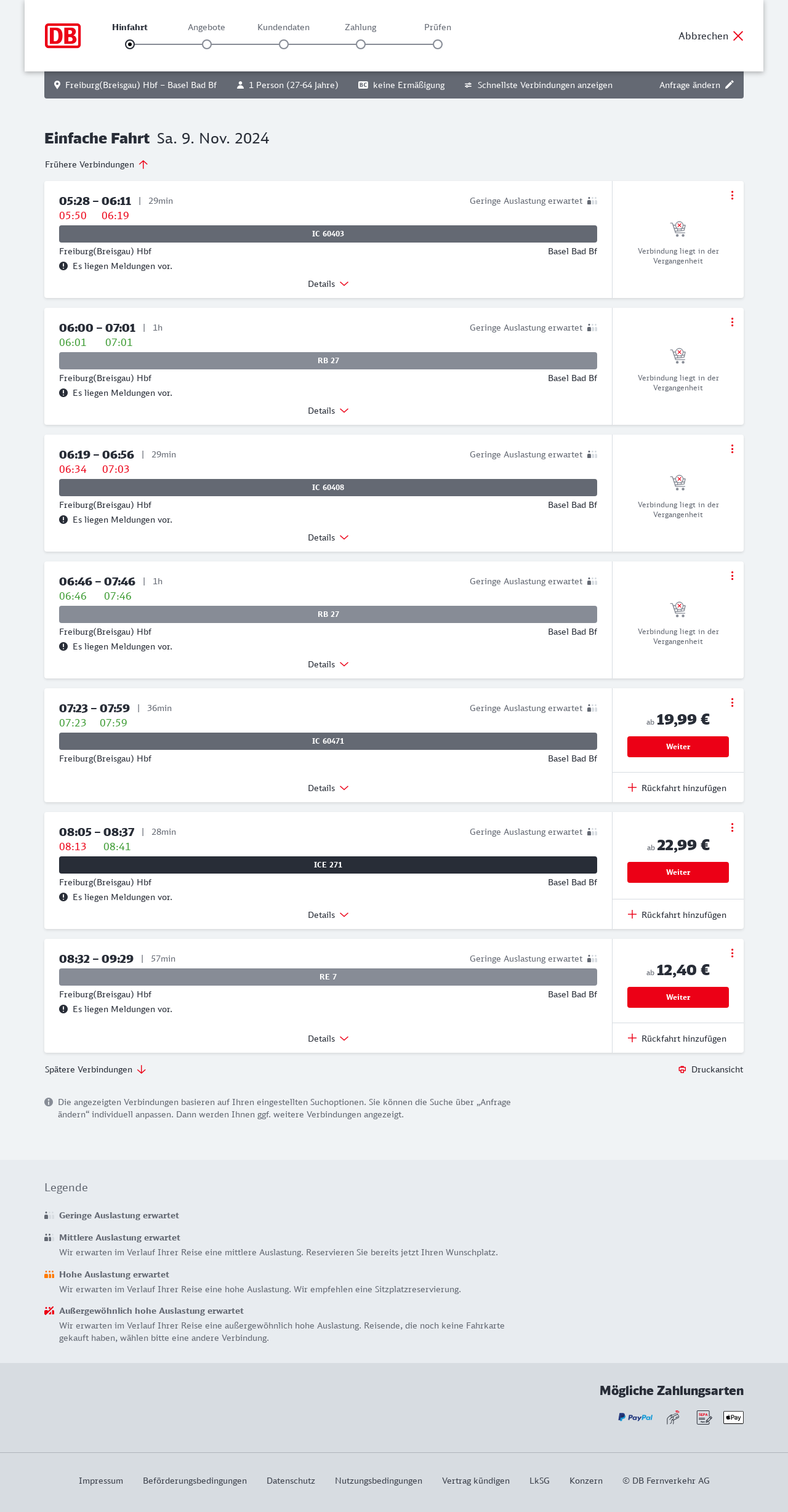 DB

Hinfahrt Angebote Kundendaten Zahlung Prüfen

Abbrechen

Freiburg(Breisgau) Hbf – Basel Bad Bf   1 Person (27-64 Jahre)   BC keine Ermäßigung   Schnellste Verbindungen anzeigen   Anfrage ändern

Einfache Fahrt Sa. 9. Nov. 2024

Frühere Verbindungen

05:28 – 06:11 | 29min
Geringe Auslastung erwartet
05:50 06:19
IC 60403
Freiburg(Breisgau) Hbf Basel Bad Bf
Es liegen Meldungen vor.
Details
Verbindung liegt in der Vergangenheit

06:00 – 07:01 | 1h
Geringe Auslastung erwartet
06:01 07:01
RB 27
Freiburg(Breisgau) Hbf Basel Bad Bf
Es liegen Meldungen vor.
Details
Verbindung liegt in der Vergangenheit

06:19 – 06:56 | 29min
Geringe Auslastung erwartet
06:34 07:03
IC 60408
Freiburg(Breisgau) Hbf Basel Bad Bf
Es liegen Meldungen vor.
Details
Verbindung liegt in der Vergangenheit

06:46 – 07:46 | 1h
Geringe Auslastung erwartet
06:46 07:46
RB 27
Freiburg(Breisgau) Hbf Basel Bad Bf
Es liegen Meldungen vor.
Details
Verbindung liegt in der Vergangenheit

07:23 – 07:59 | 36min
Geringe Auslastung erwartet
07:23 07:59
IC 60471
Freiburg(Breisgau) Hbf Basel Bad Bf
Details
ab 19,99 €
Weiter
Rückfahrt hinzufügen

08:05 – 08:37 | 28min
Geringe Auslastung erwartet
08:13 08:41
ICE 271
Freiburg(Breisgau) Hbf Basel Bad Bf
Es liegen Meldungen vor.
Details
ab 22,99 €
Weiter
Rückfahrt hinzufügen

08:32 – 09:29 | 57min
Geringe Auslastung erwartet
RE 7
Freiburg(Breisgau) Hbf Basel Bad Bf
Es liegen Meldungen vor.
Details
ab 12,40 €
Weiter
Rückfahrt hinzufügen

Spätere Verbindungen
Druckansicht

Die angezeigten Verbindungen basieren auf Ihren eingestellten Suchoptionen. Sie können die Suche über „Anfrage ändern“ individuell anpassen. Dann werden Ihnen ggf. weitere Verbindungen angezeigt.

Legende

Geringe Auslastung erwartet

Mittlere Auslastung erwartet
Wir erwarten im Verlauf Ihrer Reise eine mittlere Auslastung. Reservieren Sie bereits jetzt Ihren Wunschplatz.

Hohe Auslastung erwartet
Wir erwarten im Verlauf Ihrer Reise eine hohe Auslastung. Wir empfehlen eine Sitzplatzreservierung.

Außergewöhnlich hohe Auslastung erwartet
Wir erwarten im Verlauf Ihrer Reise eine außergewöhnlich hohe Auslastung. Reisende, die noch keine Fahrkarte gekauft haben, wählen bitte eine andere Verbindung.

Mögliche Zahlungsarten
PayPal SEPA Pay

Impressum Beförderungsbedingungen Datenschutz Nutzungsbedingungen Vertrag kündigen LkSG Konzern © DB Fernverkehr AG